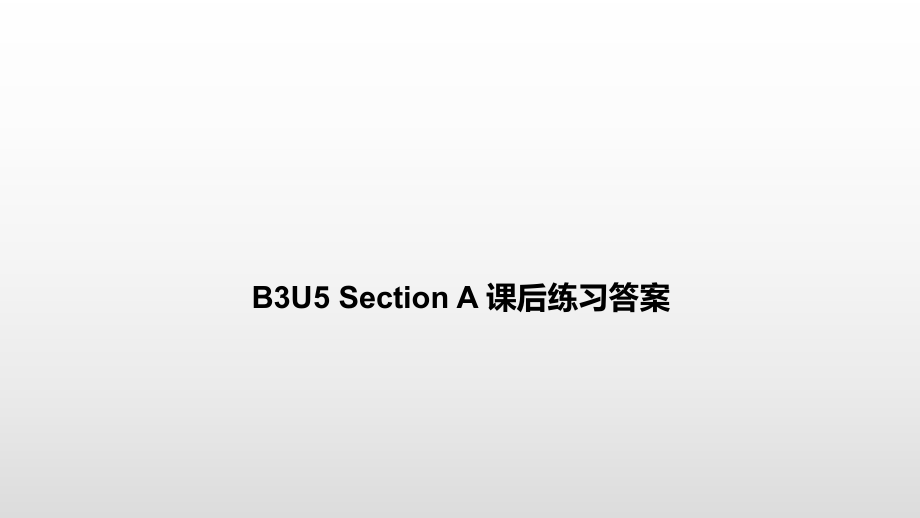 B3U5 Section A 课后练习答案